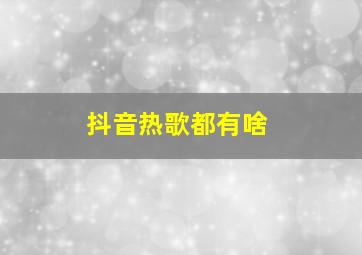 抖音热歌都有啥